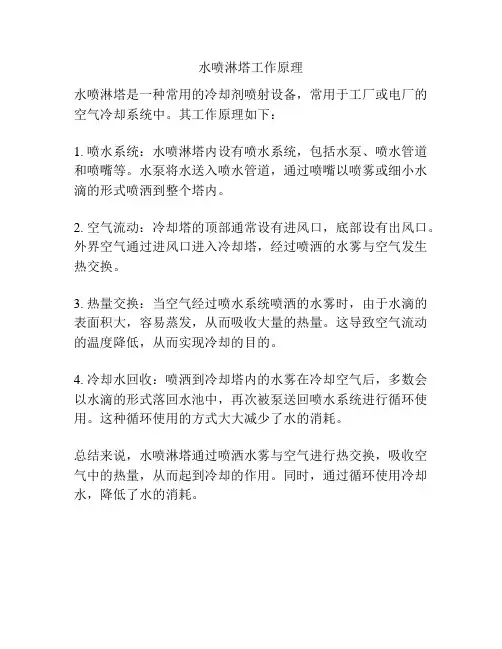 水喷淋塔工作原理

水喷淋塔是一种常用的冷却剂喷射设备，常用于工厂或电厂的空气冷却系统中。其工作原理如下：

1. 喷水系统：水喷淋塔内设有喷水系统，包括水泵、喷水管道和喷嘴等。水泵将水送入喷水管道，通过喷嘴以喷雾或细小水滴的形式喷洒到整个塔内。

2. 空气流动：冷却塔的顶部通常设有进风口，底部设有出风口。外界空气通过进风口进入冷却塔，经过喷洒的水雾与空气发生热交换。

3. 热量交换：当空气经过喷水系统喷洒的水雾时，由于水滴的表面积大，容易蒸发，从而吸收大量的热量。这导致空气流动的温度降低，从而实现冷却的目的。

4. 冷却水回收：喷洒到冷却塔内的水雾在冷却空气后，多数会以水滴的形式落回水池中，再次被泵送回喷水系统进行循环使用。这种循环使用的方式大大减少了水的消耗。

总结来说，水喷淋塔通过喷洒水雾与空气进行热交换，吸收空气中的热量，从而起到冷却的作用。同时，通过循环使用冷却水，降低了水的消耗。